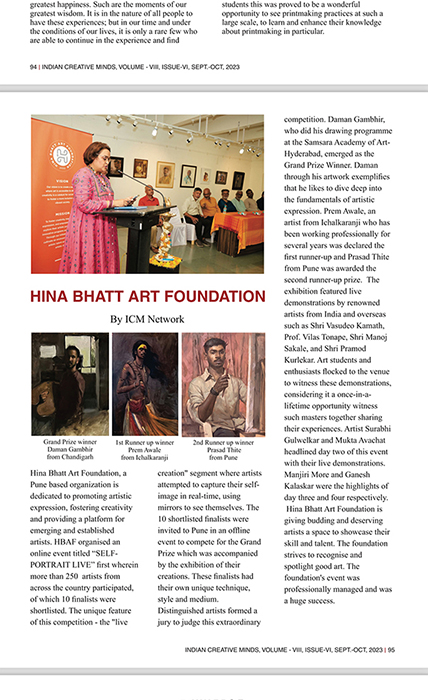 greatest happiness. Such are the moments of our greatest wisdom. It is in the nature of all people to have these experiences; but in our time and under the conditions of our lives, it is only a rare few who are able to continue in the experience and find

students this was proved to be a wonderful opportunity to see printmaking practices at such a large scale, to learn and enhance their knowledge about printmaking in particular.

94 | INDIAN CREATIVE MINDS, VOLUME - VIII, ISSUE-VI, SEPT.-OCT, 2023

HINA BHATT ART FOUNDATION

By ICM Network

Grand Prize winner Daman Gambhir from Chandigarh

1st Runner up winner Prem Awale from Ichalkaranji

2nd Runner up winner Prasad Thite from Pune

Hina Bhatt Art Foundation, a Pune based organization is dedicated to promoting artistic expression, fostering creativity and providing a platform for emerging and established artists. HBAF organised an online event titled "SELF-PORTRAIT LIVE" first wherein more than 250 artists from across the country participated, of which 10 finalists were shortlisted. The unique feature of this competition - the "live creation" segment where artists attempted to capture their self-image in real-time, using mirrors to see themselves. The 10 shortlisted finalists were invited to Pune in an offline event to compete for the Grand Prize which was accompanied by the exhibition of their creations. These finalists had their own unique technique, style and medium. Distinguished artists formed a jury to judge this extraordinary competition. Daman Gambhir, who did his drawing programme at the Samsara Academy of Art-Hyderabad, emerged as the Grand Prize Winner. Daman through his artwork exemplifies that he likes to dive deep into the fundamentals of artistic expression. Prem Awale, an artist from Ichalkaranji who has been working professionally for several years was declared the first runner-up and Prasad Thite from Pune was awarded the second runner-up prize. The exhibition featured live demonstrations by renowned artists from India and overseas such as Shri Vasudeo Kamath, Prof. Vilas Tonape, Shri Manoj Sakale, and Shri Pramod Kurlekar. Art students and enthusiasts flocked to the venue to witness these demonstrations, considering it a once-in-a-lifetime opportunity witness such masters together sharing their experiences. Artist Surabhi Gulwelkar and Mukta Avachat headlined day two of this event with their live demonstrations. Manjiri More and Ganesh Kalaskar were the highlights of day three and four respectively.

Hina Bhatt Art Foundation is giving budding and deserving artists a space to showcase their skill and talent. The foundation strives to recognise and spotlight good art. The foundation's event was professionally managed and was a huge success.

INDIAN CREATIVE MINDS, VOLUME - VIII, ISSUE-VI, SEPT.-OCT, 2023 | 95